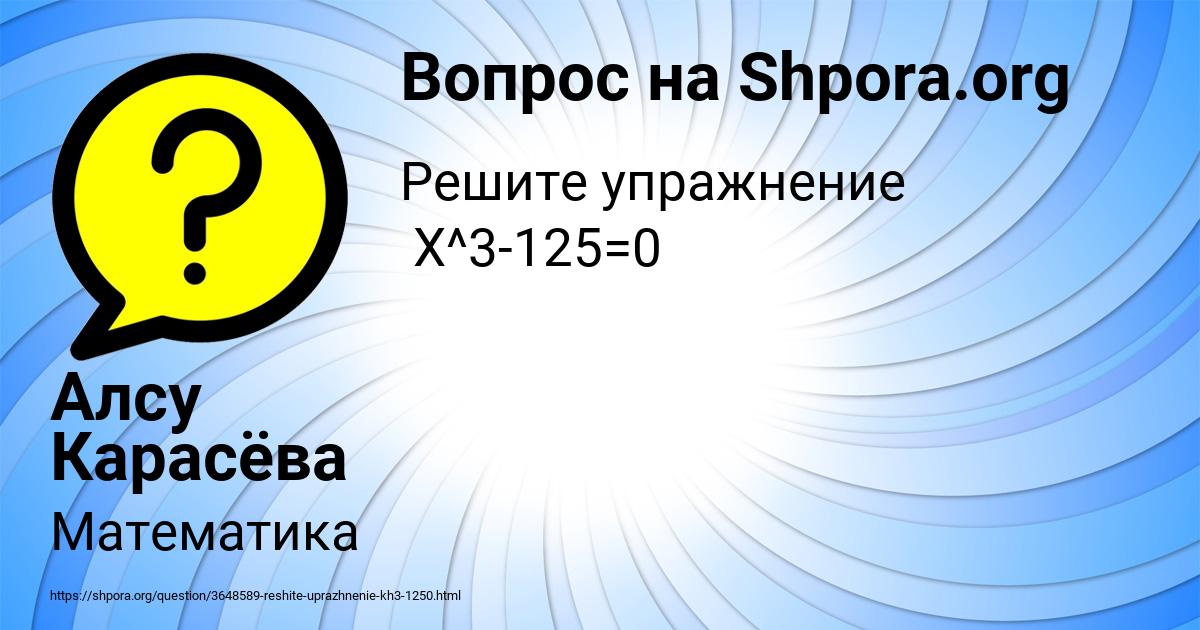 Вопрос на Shpora.org

Решите упражнение
X^3-125=0

Алсу Карасёва

Математика

https://shpora.org/question/3648589-reshite-uprazhnenie-kh3-1250.html